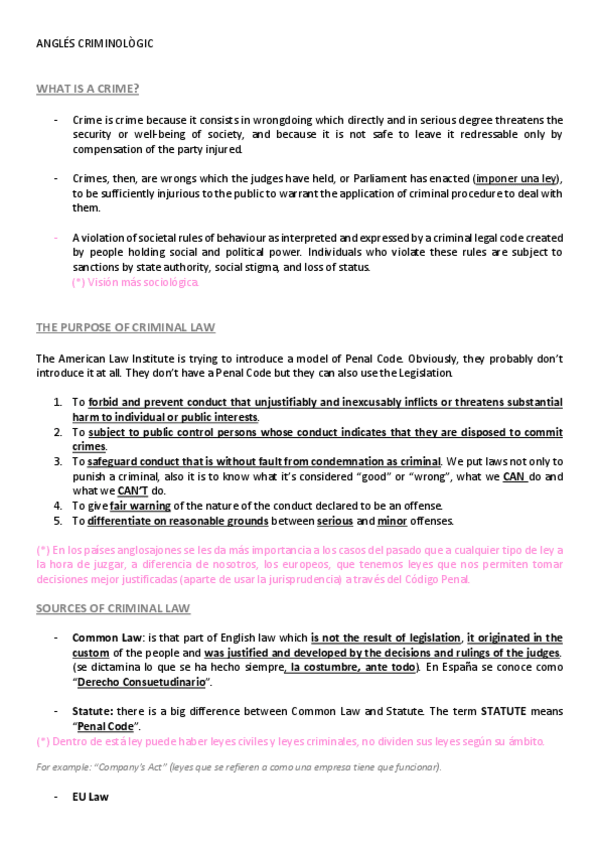 ANGLÉS CRIMINOLÒGIC

WHAT IS A CRIME?

- Crime is crime because it consists in wrongdoing which directly and in serious degree threatens the security or well-being of society, and because it is not safe to leave it redressable only by compensation of the party injured.

- Crimes, then, are wrongs which the judges have held, or Parliament has enacted (imponer una ley), to be sufficiently injurious to the public to warrant the application of criminal procedure to deal with them.

- A violation of societal rules of behaviour as interpreted and expressed by a criminal legal code created by people holding social and political power. Individuals who violate these rules are subject to sanctions by state authority, social stigma, and loss of status.
(*) Visión más sociológica.

THE PURPOSE OF CRIMINAL LAW

The American Law Institute is trying to introduce a model of Penal Code. Obviously, they probably don't introduce it at all. They don't have a Penal Code but they can also use the Legislation.

1. To forbid and prevent conduct that unjustifiably and inexcusably inflicts or threatens substantial harm to individual or public interests.
2. To subject to public control persons whose conduct indicates that they are disposed to commit crimes.
3. To safeguard conduct that is without fault from condemnation as criminal. We put laws not only to punish a criminal, also it is to know what it's considered "good" or "wrong", what we CAN do and what we CAN'T do.
4. To give fair warning of the nature of the conduct declared to be an offense.
5. To differentiate on reasonable grounds between serious and minor offenses.

(*) En los países anglosajones se les da más importancia a los casos del pasado que a cualquier tipo de ley a la hora de juzgar, a diferencia de nosotros, los europeos, que tenemos leyes que nos permiten tomar decisiones mejor justificadas (aparte de usar la jurisprudencia) a través del Código Penal.

SOURCES OF CRIMINAL LAW

- Common Law: is that part of English law which is not the result of legislation, it originated in the custom of the people and was justified and developed by the decisions and rulings of the judges. (se dictamina lo que se ha hecho siempre, la costumbre, ante todo). En España se conoce como "Derecho Consuetudinario".

- Statute: there is a big difference between Common Law and Statute. The term STATUTE means "Penal Code".
(*) Dentro de está ley puede haber leyes civiles y leyes criminales, no dividen sus leyes según su ámbito.

For example: "Company's Act" (leyes que se refieren a como una empresa tiene que funcionar).

- EU Law